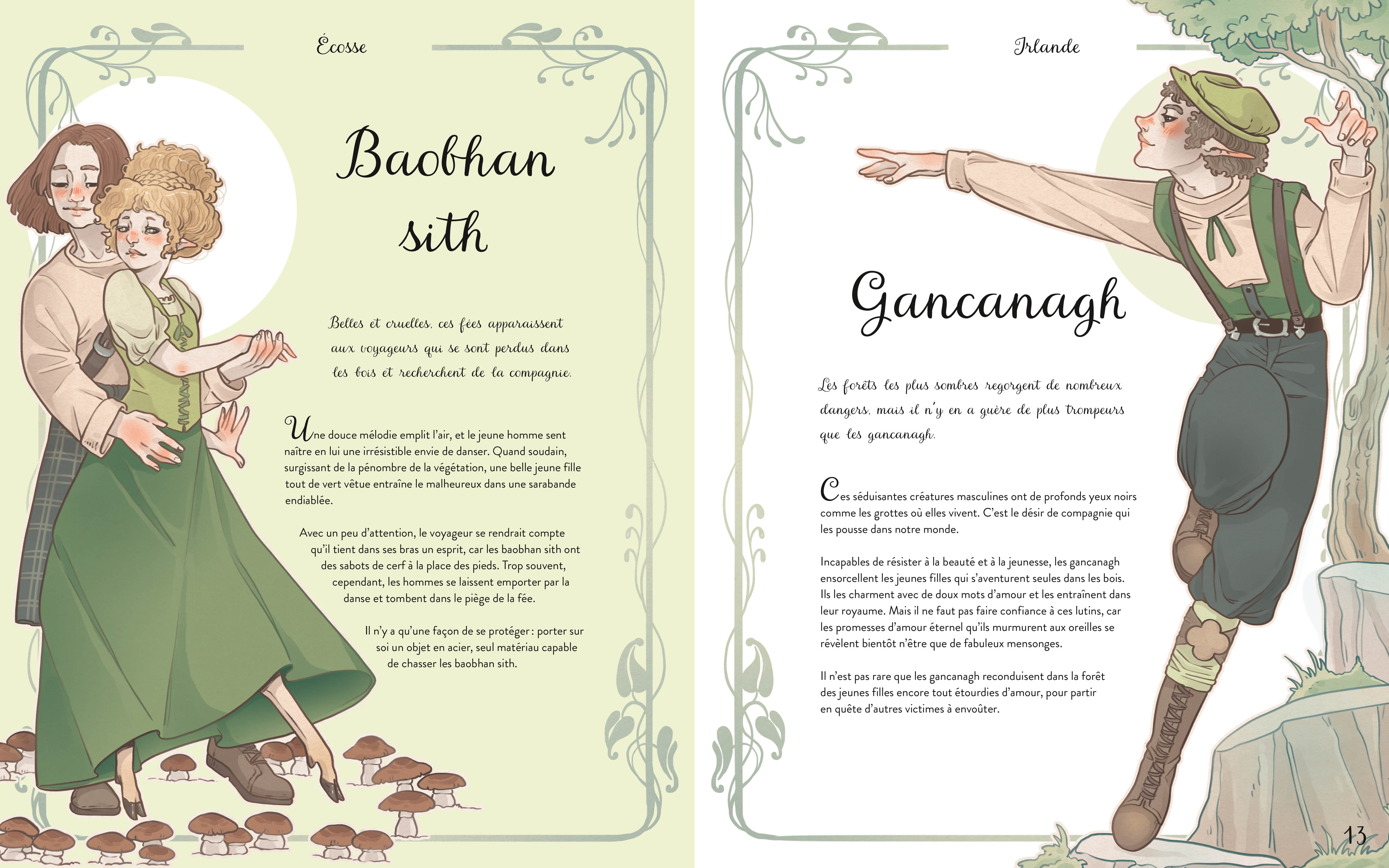 Écosse

Baobhan sith

Belles et cruelles, ces fées apparaissent aux voyageurs qui se sont perdus dans les bois et recherchent de la compagnie.

Une douce mélodie emplit l'air, et le jeune homme sent naître en lui une irrésistible envie de danser. Quand soudain, surgissant de la pénombre de la végétation, une belle jeune fille tout de vert vêtue entraîne le malheureux dans une sarabande endiablée.

Avec un peu d'attention, le voyageur se rendrait compte qu'il tient dans ses bras un esprit, car les baobhan sith ont des sabots de cerf à la place des pieds. Trop souvent, cependant, les hommes se laissent emporter par la danse et tombent dans le piège de la fée.

Il n'y a qu'une façon de se protéger : porter sur soi un objet en acier, seul matériau capable de chasser les baobhan sith.

Irlande

Gancanagh

Les forêts les plus sombres regorgent de nombreux dangers, mais il n'y en a guère de plus trompeurs que les gancanagh.

Ces séduisantes créatures masculines ont de profonds yeux noirs comme les grottes où elles vivent. C'est le désir de compagnie qui les pousse dans notre monde.

Incapables de résister à la beauté et à la jeunesse, les gancanagh ensorcellent les jeunes filles qui s'aventurent seules dans les bois. Ils les charment avec de doux mots d'amour et les entraînent dans leur royaume. Mais il ne faut pas faire confiance à ces lutins, car les promesses d'amour éternel qu'ils murmurent aux oreilles se révèlent bientôt n'être que de fabuleux mensonges.

Il n'est pas rare que les gancanagh reconduisent dans la forêt des jeunes filles encore tout étourdies d'amour, pour partir en quête d'autres victimes à envoûter.

13